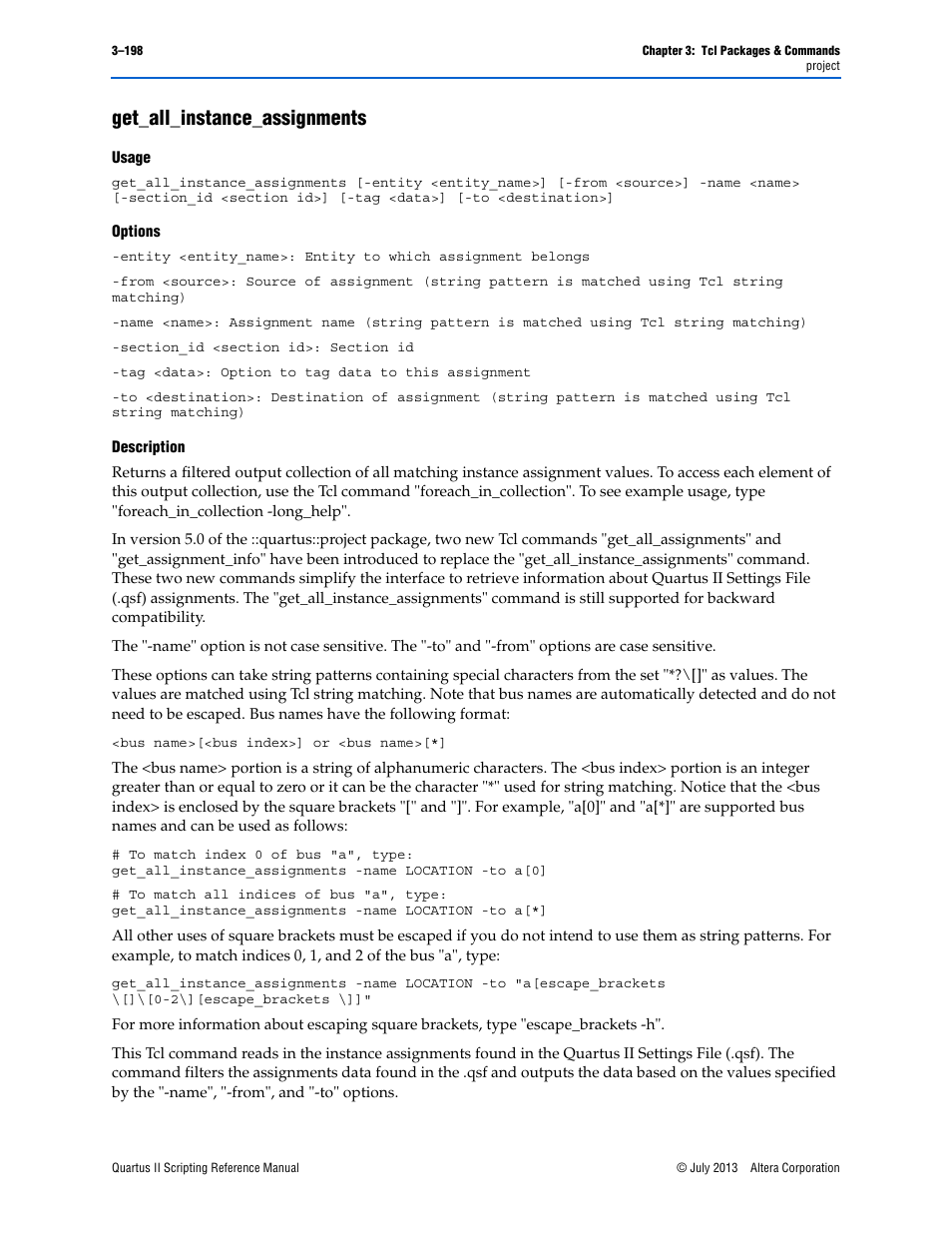 3–198

Chapter 3: Tcl Packages & Commands
project

get_all_instance_assignments

Usage

get_all_instance_assignments [-entity <entity_name>] [-from <source>] -name <name> [-section_id <section id>] [-tag <data>] [-to <destination>]

Options

-entity <entity_name>: Entity to which assignment belongs

-from <source>: Source of assignment (string pattern is matched using Tcl string matching)

-name <name>: Assignment name (string pattern is matched using Tcl string matching)

-section_id <section id>: Section id

-tag <data>: Option to tag data to this assignment

-to <destination>: Destination of assignment (string pattern is matched using Tcl string matching)

Description

Returns a filtered output collection of all matching instance assignment values. To access each element of this output collection, use the Tcl command "foreach_in_collection". To see example usage, type "foreach_in_collection -long_help".

In version 5.0 of the ::quartus::project package, two new Tcl commands "get_all_assignments" and "get_assignment_info" have been introduced to replace the "get_all_instance_assignments" command. These two new commands simplify the interface to retrieve information about Quartus II Settings File (.qsf) assignments. The "get_all_instance_assignments" command is still supported for backward compatibility.

The "-name" option is not case sensitive. The "-to" and "-from" options are case sensitive.

These options can take string patterns containing special characters from the set "*?\[]" as values. The values are matched using Tcl string matching. Note that bus names are automatically detected and do not need to be escaped. Bus names have the following format:

<bus name>[<bus index>] or <bus name>[*]

The <bus name> portion is a string of alphanumeric characters. The <bus index> portion is an integer greater than or equal to zero or it can be the character "*" used for string matching. Notice that the <bus index> is enclosed by the square brackets "[" and "]". For example, "a[0]" and "a[*]" are supported bus names and can be used as follows:

# To match index 0 of bus "a", type:
get_all_instance_assignments -name LOCATION -to a[0]

# To match all indices of bus "a", type:
get_all_instance_assignments -name LOCATION -to a[*]

All other uses of square brackets must be escaped if you do not intend to use them as string patterns. For example, to match indices 0, 1, and 2 of the bus "a", type:

get_all_instance_assignments -name LOCATION -to "a[escape_brackets \[]\[0-2\][escape_brackets \]]"

For more information about escaping square brackets, type "escape_brackets -h".

This Tcl command reads in the instance assignments found in the Quartus II Settings File (.qsf). The command filters the assignments data found in the .qsf and outputs the data based on the values specified by the "-name", "-from", and "-to" options.

Quartus II Scripting Reference Manual

© July 2013 Altera Corporation